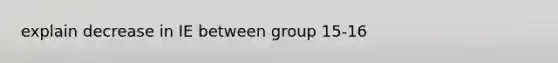 explain decrease in IE between group 15-16